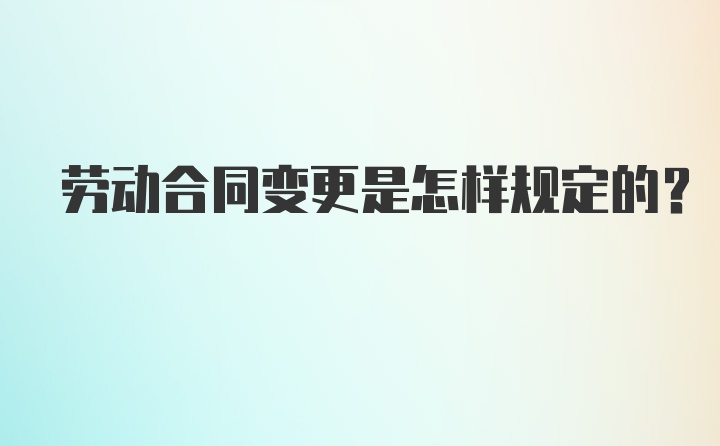 劳动合同变更是怎样规定的？